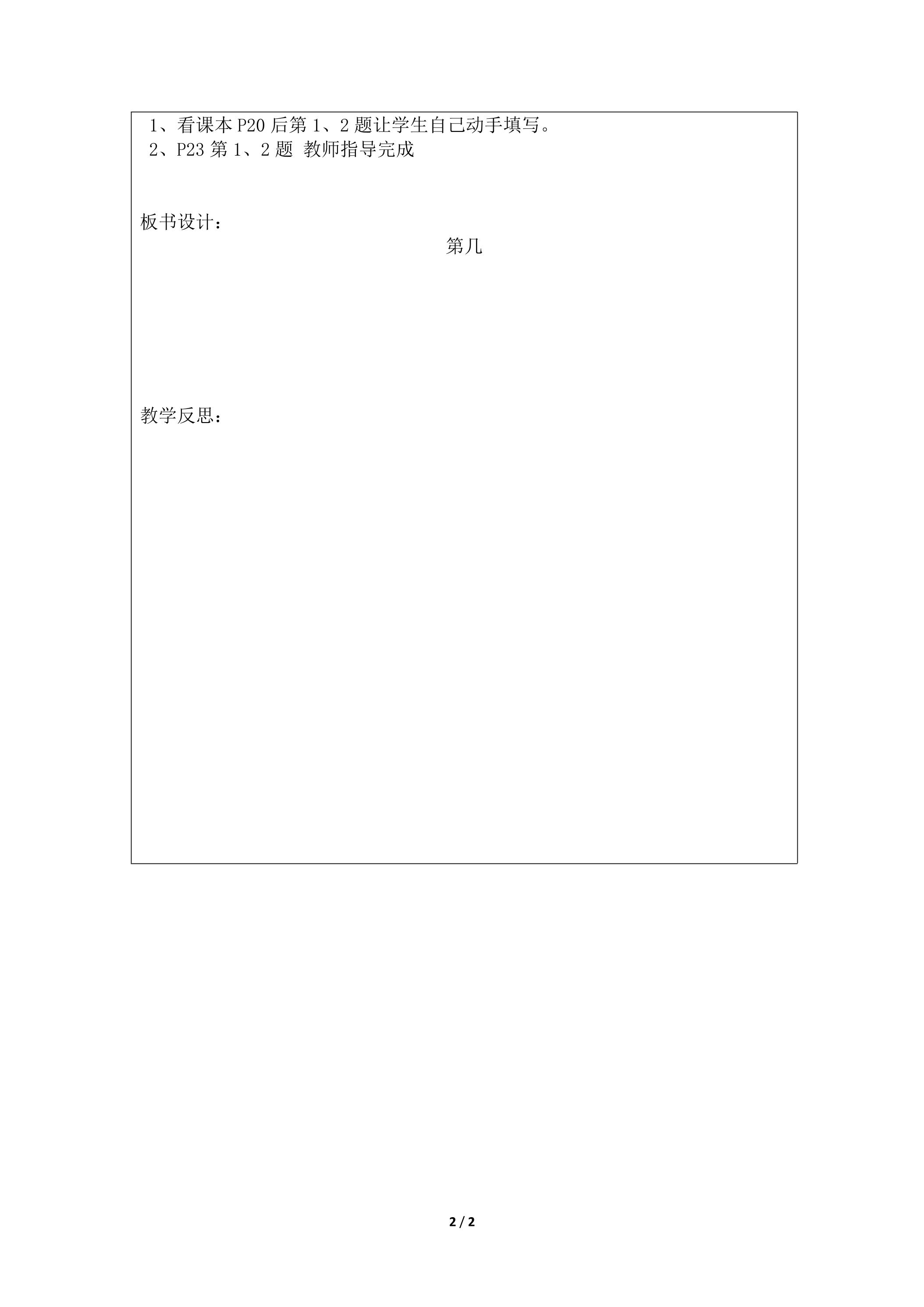 1、看课本P20后第1、2题让学生自己动手填写。
2、P23第1、2题 教师指导完成

板书设计：

第几

教学反思：

2 / 2